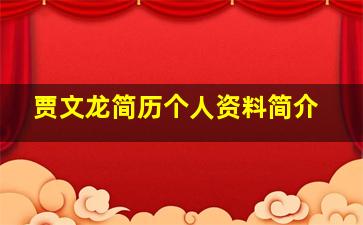 贾文龙简历个人资料简介